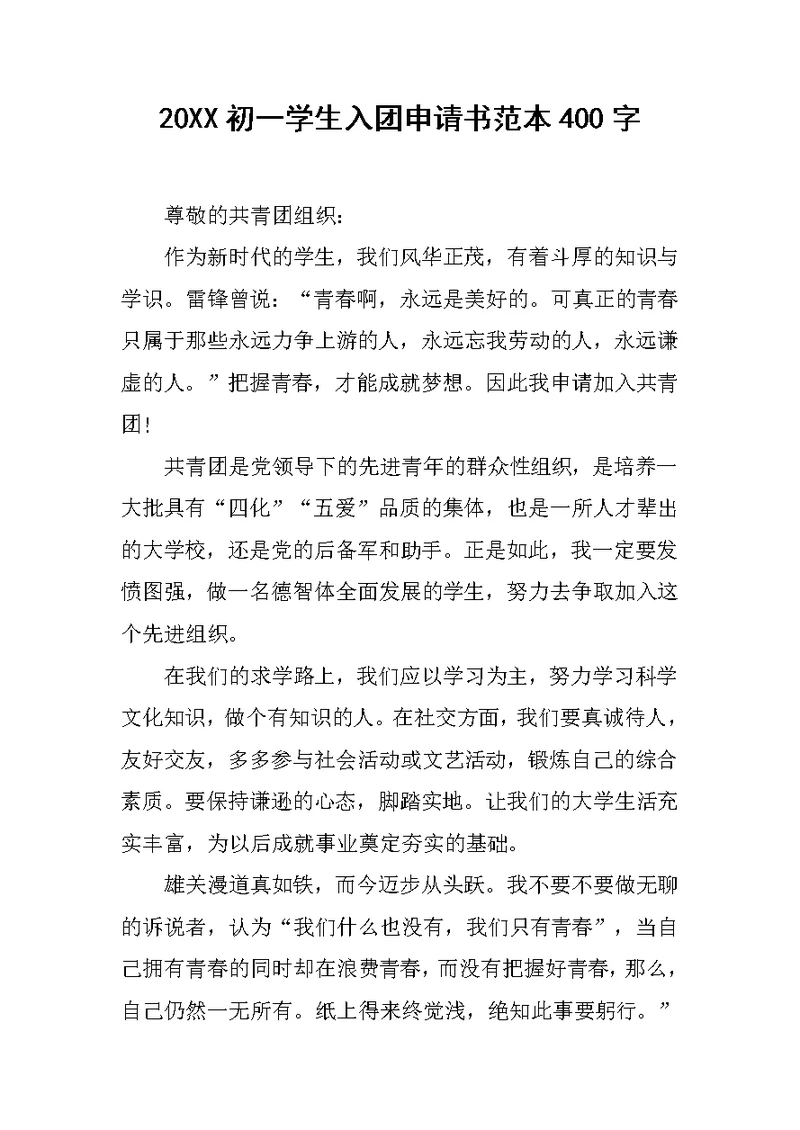 20XX 初一学生入团申请书范本 400 字

尊敬的共青团组织:

作为新时代的学生，我们风华正茂，有着斗厚的知识与学识。雷锋曾说：“青春啊，永远是美好的。可真正的青春只属于那些永远力争上游的人，永远忘我劳动的人，永远谦虚的人。”把握青春，才能成就梦想。因此我申请加入共青团!

共青团是党领导下的先进青年的群众性组织，是培养一大批具有“四化”“五爱”品质的集体，也是一所人才辈出的大学校，还是党的后备军和助手。正是如此，我一定要发愤图强，做一名德智体全面发展的学生，努力去争取加入这个先进组织。

在我们的求学路上，我们应以学习为主，努力学习科学文化知识，做个有知识的人。在社交方面，我们要真诚待人，友好交友，多多参与社会活动或文艺活动，锻炼自己的综合素质。要保持谦逊的心态，脚踏实地。让我们的大学生活充实丰富，为以后成就事业奠定夯实的基础。

雄关漫道真如铁，而今迈步从头跃。我不要不要做无聊的诉说者，认为“我们什么也没有，我们只有青春”，当自己拥有青春的同时却在浪费青春，而没有把握好青春，那么，自己仍然一无所有。纸上得来终觉浅，绝知此事要躬行。”